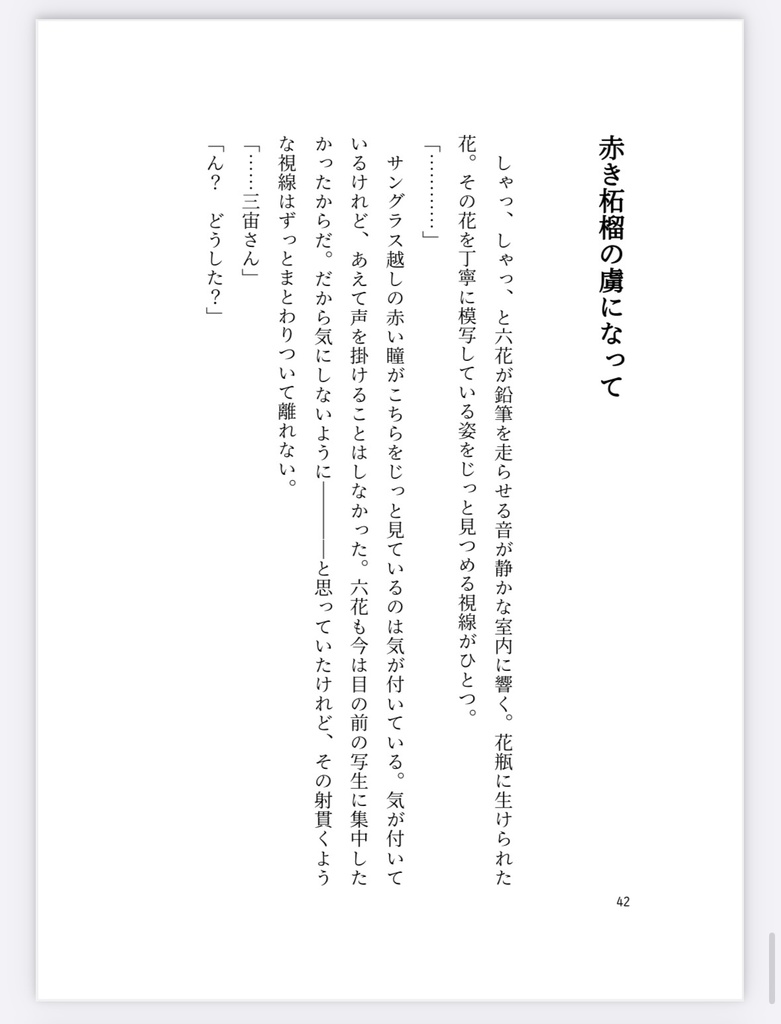 赤き柘榴の虜になって

しゃっ、しゃっ、と六花が鉛筆を走らせる音が静かな室内に響く。花瓶に生けられた花。その花を丁寧に模写している姿をじっと見つめる視線がひとつ。

「…………」

サングラス越しの赤い瞳がこちらをじっと見ているのは気が付いている。気が付いているけれど、あえて声を掛けることはしなかった。六花も今は目の前の写生に集中したかったからだ。だから気にしないように――――と思っていたけれど、その射貫くような視線はずっとまとわりついて離れない。

「……三宙さん」

「ん？　どうした？」

42